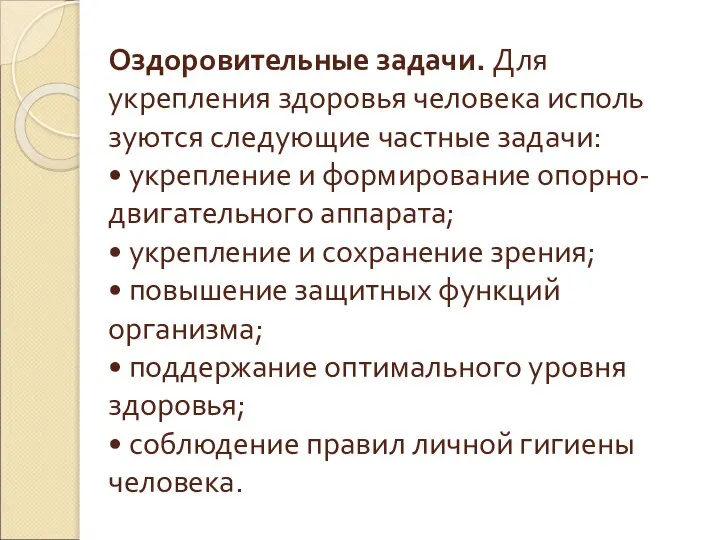 Оздоровительные задачи. Для укрепления здоровья человека исполь зуются следующие частные задачи:
• укрепление и формирование опорно-двигательного аппарата;
• укрепление и сохранение зрения;
• повышение защитных функций организма;
• поддержание оптимального уровня здоровья;
• соблюдение правил личной гигиены человека.